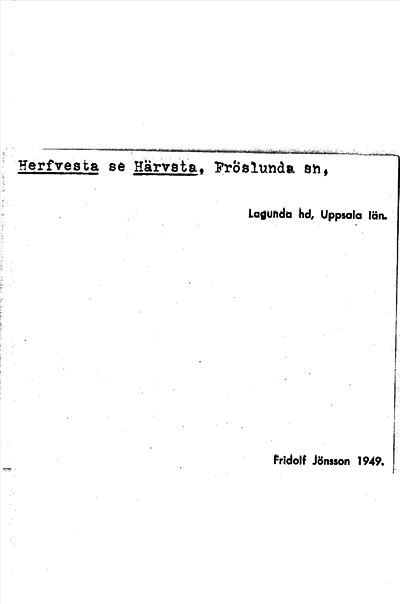 Herfvesta se Härvsta, Fröslunda sn,

Lagunda hd, Uppsala län.

Fridolf Jönsson 1949.